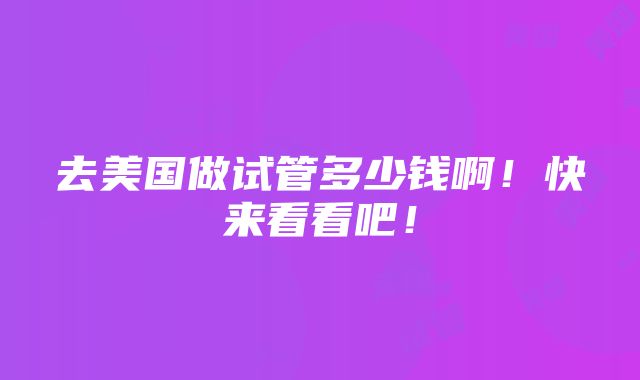 去美国做试管多少钱啊！快来看看吧！